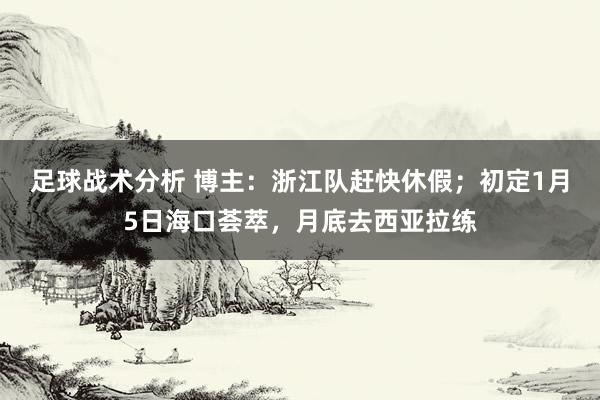 足球战术分析 博主：浙江队赶快休假；初定1月5日海口荟萃，月底去西亚拉练